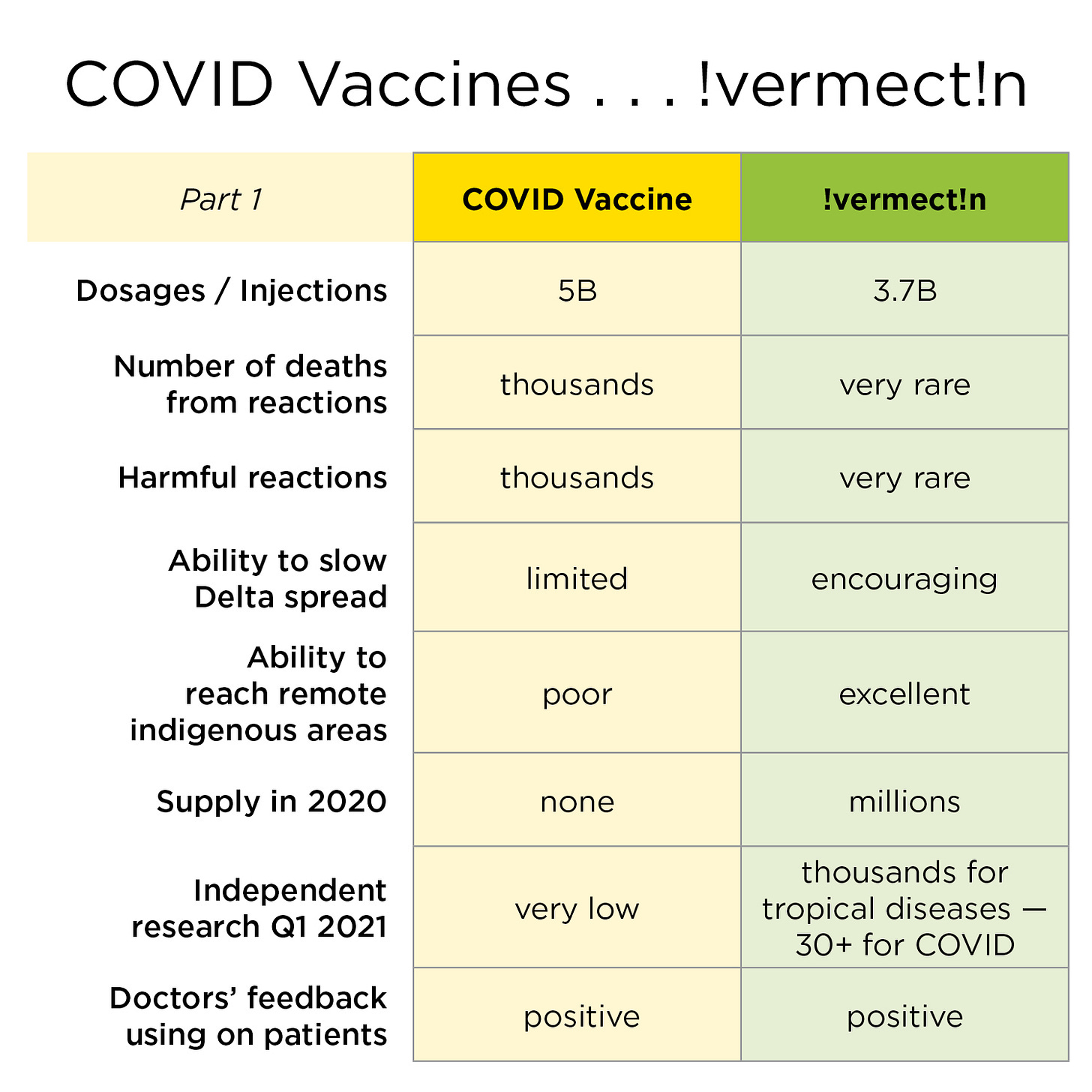 COVID Vaccines . . . !vermect!n

| Part 1 | COVID Vaccine | !vermect!n |
|---|---|---|
| Dosages / Injections | 5B | 3.7B |
| Number of deaths from reactions | thousands | very rare |
| Harmful reactions | thousands | very rare |
| Ability to slow Delta spread | limited | encouraging |
| Ability to reach remote indigenous areas | poor | excellent |
| Supply in 2020 | none | millions |
| Independent research Q1 2021 | very low | thousands for tropical diseases — 30+ for COVID |
| Doctors' feedback using on patients | positive | positive |